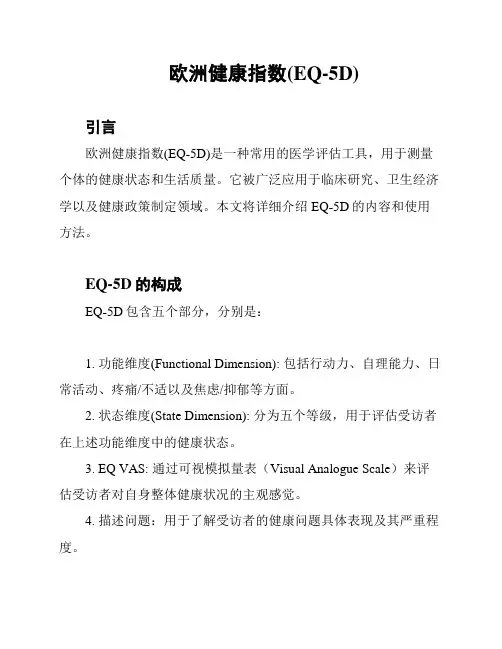 欧洲健康指数(EQ-5D)

引言

欧洲健康指数(EQ-5D)是一种常用的医学评估工具，用于测量个体的健康状态和生活质量。它被广泛应用于临床研究、卫生经济学以及健康政策制定领域。本文将详细介绍 EQ-5D 的内容和使用方法。

EQ-5D 的构成

EQ-5D 包含五个部分，分别是：

1. 功能维度(Functional Dimension): 包括行动力、自理能力、日常活动、疼痛/不适以及焦虑/抑郁等方面。

2. 状态维度(State Dimension): 分为五个等级，用于评估受访者在上述功能维度中的健康状态。

3. EQ VAS: 通过可视模拟量表（Visual Analogue Scale）来评估受访者对自身整体健康状况的主观感觉。

4. 描述问题：用于了解受访者的健康问题具体表现及其严重程度。